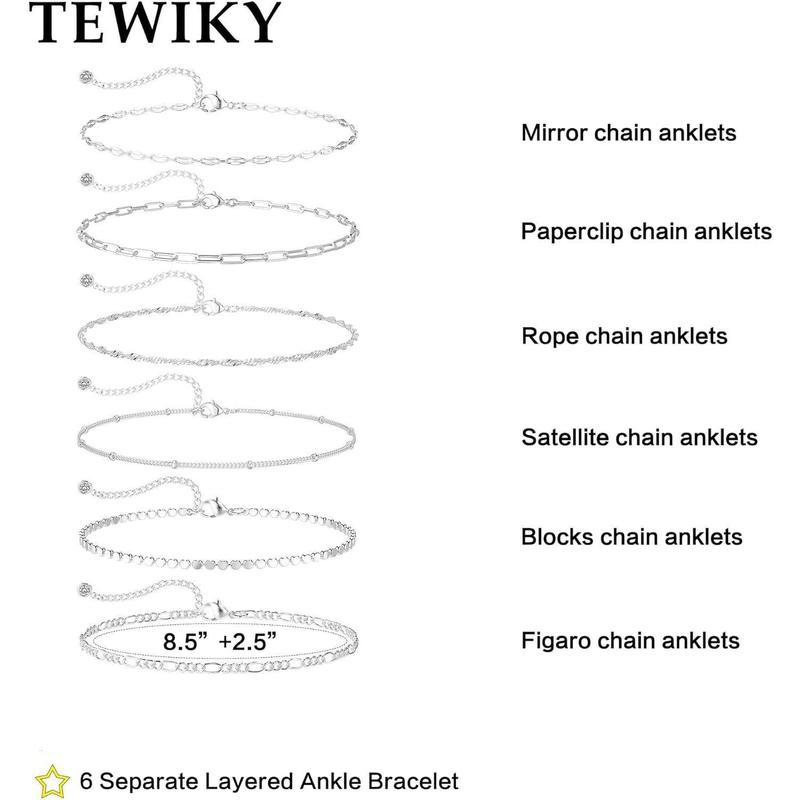 TEWIKY

Mirror chain anklets

Paperclip chain anklets

Rope chain anklets

Satellite chain anklets

Blocks chain anklets

8.5” +2.5”

Figaro chain anklets

6 Separate Layered Ankle Bracelet